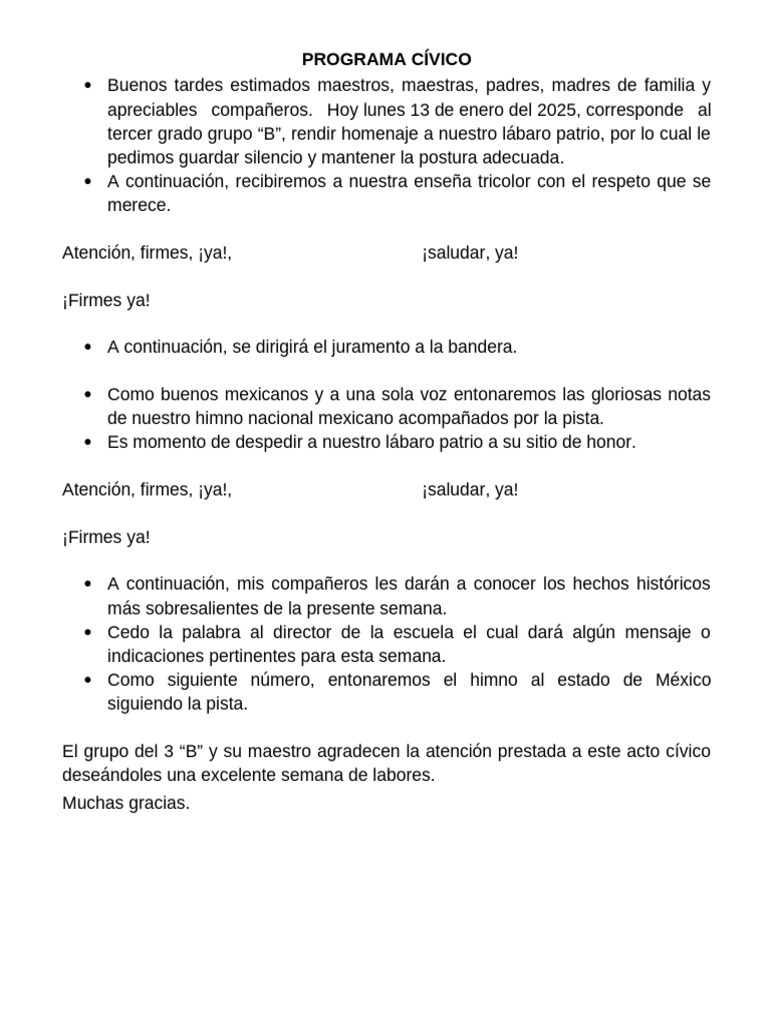 PROGRAMA CÍVICO

• Buenos tardes estimados maestros, maestras, padres, madres de familia y apreciables compañeros. Hoy lunes 13 de enero del 2025, corresponde al tercer grado grupo "B", rendir homenaje a nuestro lábaro patrio, por lo cual le pedimos guardar silencio y mantener la postura adecuada.
• A continuación, recibiremos a nuestra enseña tricolor con el respeto que se merece.

Atención, firmes, ¡ya!, ¡saludar, ya!

¡Firmes ya!

• A continuación, se dirigirá el juramento a la bandera.

• Como buenos mexicanos y a una sola voz entonaremos las gloriosas notas de nuestro himno nacional mexicano acompañados por la pista.
• Es momento de despedir a nuestro lábaro patrio a su sitio de honor.

Atención, firmes, ¡ya!, ¡saludar, ya!

¡Firmes ya!

• A continuación, mis compañeros les darán a conocer los hechos históricos más sobresalientes de la presente semana.
• Cedo la palabra al director de la escuela el cual dará algún mensaje o indicaciones pertinentes para esta semana.
• Como siguiente número, entonaremos el himno al estado de México siguiendo la pista.

El grupo del 3 "B" y su maestro agradecen la atención prestada a este acto cívico deseándoles una excelente semana de labores.

Muchas gracias.